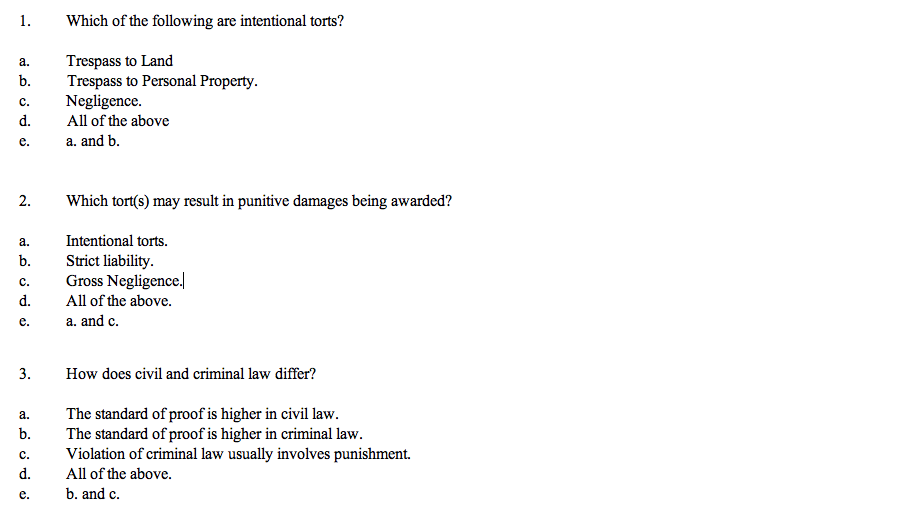 1. Which of the following are intentional torts?

a. Trespass to Land
b. Trespass to Personal Property.
c. Negligence.
d. All of the above
e. a. and b.

2. Which tort(s) may result in punitive damages being awarded?

a. Intentional torts.
b. Strict liability.
c. Gross Negligence.
d. All of the above.
e. a. and c.

3. How does civil and criminal law differ?

a. The standard of proof is higher in civil law.
b. The standard of proof is higher in criminal law.
c. Violation of criminal law usually involves punishment.
d. All of the above.
e. b. and c.